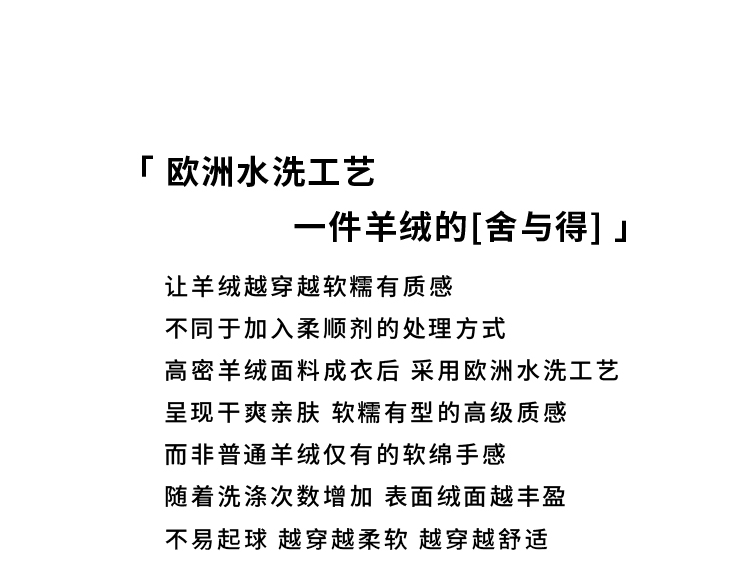 「 欧洲水洗工艺

一件羊绒的[舍与得] 」

让羊绒越穿越软糯有质感
不同于加入柔顺剂的处理方式
高密羊绒面料成衣后 采用欧洲水洗工艺
呈现干爽亲肤 软糯有型的高级质感
而非普通羊绒仅有的软绵手感
随着洗涤次数增加 表面绒面越丰盈
不易起球 越穿越柔软 越穿越舒适